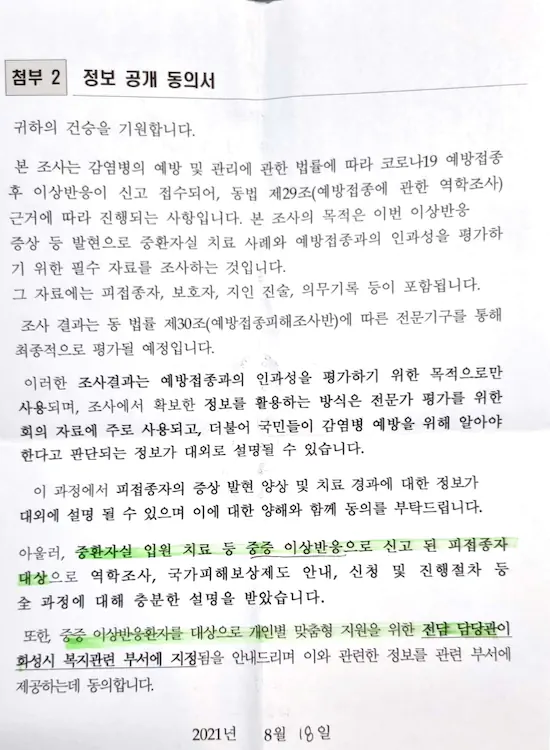 첨부 2 정보 공개 동의서

귀하의 건승을 기원합니다.

본 조사는 감염병의 예방 및 관리에 관한 법률에 따라 코로나19 예방접종 후 이상반응이 신고 접수되어, 동법 제29조(예방접종에 관한 역학조사) 근거에 따라 진행되는 사항입니다. 본 조사의 목적은 이번 이상반응 증상 등 발현으로 중환자실 치료 사례와 예방접종과의 인과성을 평가하기 위한 필수 자료를 조사하는 것입니다.
그 자료에는 피접종자, 보호자, 지인 진술, 의무기록 등이 포함됩니다.

조사 결과는 동 법률 제30조(예방접종피해조사반)에 따른 전문기구를 통해 최종적으로 평가될 예정입니다.

이러한 조사결과는 예방접종과의 인과성을 평가하기 위한 목적으로만 사용되며, 조사에서 확보한 정보를 활용하는 방식은 전문가 평가를 위한 회의 자료에 주로 사용되고, 더불어 국민들이 감염병 예방을 위해 알아야 한다고 판단되는 정보가 대외로 설명될 수 있습니다.

이 과정에서 피접종자의 증상 발현 양상 및 치료 경과에 대한 정보가 대외에 설명 될 수 있으며 이에 대한 양해와 함께 동의를 부탁드립니다.

아울러, 중환자실 입원 치료 등 중증 이상반응으로 신고 된 피접종자 대상으로 역학조사, 국가피해보상제도 안내, 신청 및 진행절차 등 全 과정에 대해 충분한 설명을 받았습니다.

또한, 중증 이상반응환자를 대상으로 개인별 맞춤형 지원을 위한 전담 담당관이 화성시 복지관련 부서에 지정됨을 안내드리며 이와 관련한 정보를 관련 부서에 제공하는데 동의합니다.

2021년 8월 18일